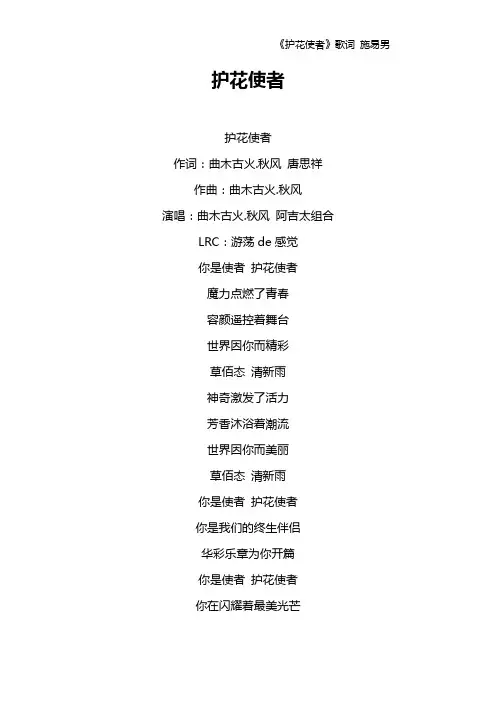 《护花使者》歌词 施易男

护花使者

护花使者

作词：曲木古火.秋风 唐思祥

作曲：曲木古火.秋风

演唱：曲木古火.秋风 阿吉太组合

LRC：游荡 de 感觉

你是使者 护花使者

魔力点燃了青春

容颜遥控着舞台

世界因你而精彩

草佰态 清新雨

神奇激发了活力

芳香沐浴着潮流

世界因你而美丽

草佰态 清新雨

你是使者 护花使者

你是我们的终生伴侣

华彩乐章为你开篇

你是使者 护花使者

你在闪耀着最美光芒